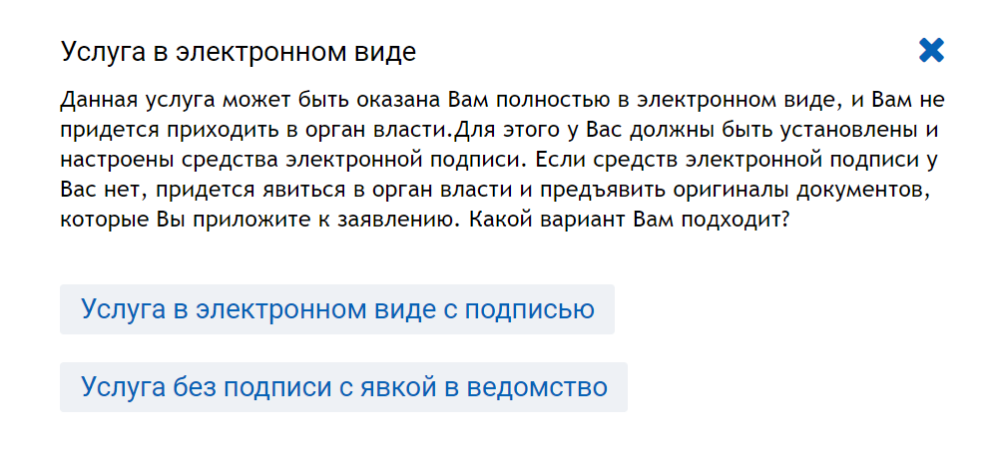 Услуга в электронном виде

Данная услуга может быть оказана Вам полностью в электронном виде, и Вам не придется приходить в орган власти.Для этого у Вас должны быть установлены и настроены средства электронной подписи. Если средств электронной подписи у Вас нет, придется явиться в орган власти и предъявить оригиналы документов, которые Вы приложите к заявлению. Какой вариант Вам подходит?

Услуга в электронном виде с подписью

Услуга без подписи с явкой в ведомство